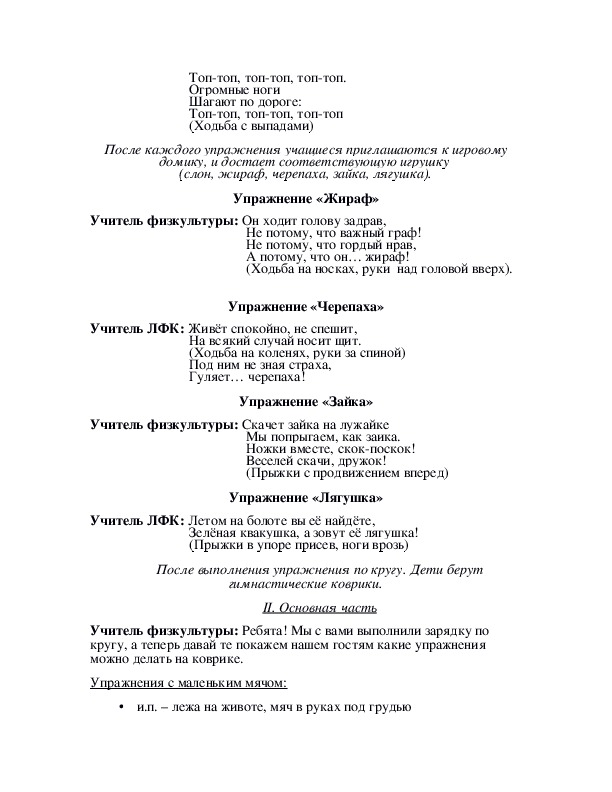 Топ-топ, топ-топ, топ-топ.
Огромные ноги
Шагают по дороге:
Топ-топ, топ-топ, топ-топ
(Ходьба с выпадами)

После каждого упражнения учащиеся приглашаются к игровому домику, и достает соответствующую игрушку (слон, жираф, черепаха, зайка, лягушка).

Упражнение «Жираф»

Учитель физкультуры: Он ходит голову задрав,
Не потому, что важный граф!
Не потому, что гордый нрав,
А потому, что он… жираф!
(Ходьба на носках, руки над головой вверх).

Упражнение «Черепаха»

Учитель ЛФК: Живёт спокойно, не спешит,
На всякий случай носит щит.
(Ходьба на коленях, руки за спиной)
Под ним не зная страха,
Гуляет… черепаха!

Упражнение «Зайка»

Учитель физкультуры: Скачет зайка на лужайке
Мы попрыгаем, как заика.
Ножки вместе, скок-поскок!
Веселей скачи, дружок!
(Прыжки с продвижением вперед)

Упражнение «Лягушка»

Учитель ЛФК: Летом на болоте вы её найдёте,
Зелёная квакушка, а зовут её лягушка!
(Прыжки в упоре присев, ноги врозь)

После выполнения упражнения по кругу. Дети берут гимнастические коврики.

II. Основная часть

Учитель физкультуры: Ребята! Мы с вами выполнили зарядку по кругу, а теперь давай те покажем нашем гостям какие упражнения можно делать на коврике.

Упражнения с маленьким мячом:

• и.п. – лежа на животе, мяч в руках под грудью